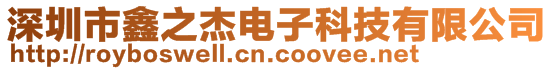 深圳市鑫之杰电子科技有限公司
http://royboswell.cn.coovee.net